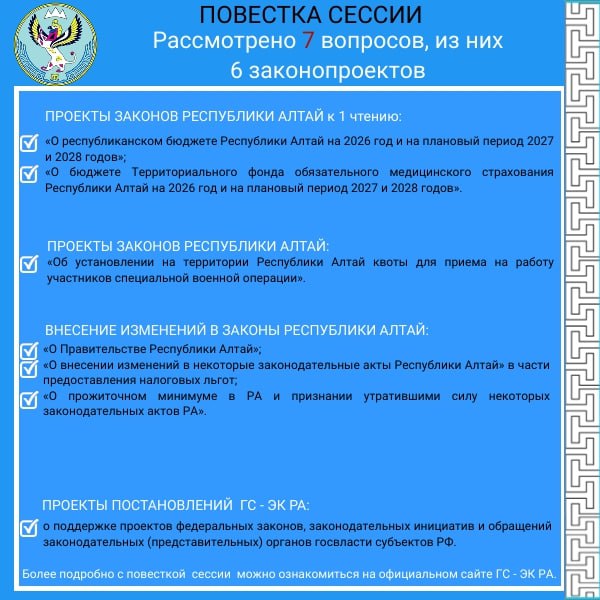 ПОВЕСТКА СЕССИИ
Рассмотрено 7 вопросов, из них 6 законопроектов

ПРОЕКТЫ ЗАКОНОВ РЕСПУБЛИКИ АЛТАЙ к 1 чтению:

«О республиканском бюджете Республики Алтай на 2026 год и на плановый период 2027 и 2028 годов»;

«О бюджете Территориального фонда обязательного медицинского страхования Республики Алтай на 2026 год и на плановый период 2027 и 2028 годов».

ПРОЕКТЫ ЗАКОНОВ РЕСПУБЛИКИ АЛТАЙ:

«Об установлении на территории Республики Алтай квоты для приема на работу участников специальной военной операции».

ВНЕСЕНИЕ ИЗМЕНЕНИЙ В ЗАКОНЫ РЕСПУБЛИКИ АЛТАЙ:

«О Правительстве Республики Алтай»;

«О внесении изменений в некоторые законодательные акты Республики Алтай» в части предоставления налоговых льгот;

«О прожиточном минимуме в РА и признании утратившими силу некоторых законодательных актов РА».

ПРОЕКТЫ ПОСТАНОВЛЕНИЙ ГС - ЭК РА:

о поддержке проектов федеральных законов, законодательных инициатив и обращений законодательных (представительных) органов госвласти субъектов РФ.

Более подробно с повесткой сессии можно ознакомиться на официальном сайте ГС - ЭК РА.